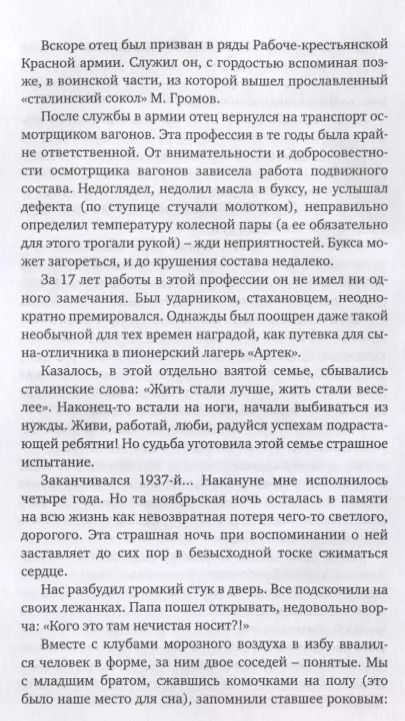 Вскоре отец был призван в ряды Рабоче-крестьянской Красной армии. Служил он, с гордостью вспоминая позже, в воинской части, из которой вышел прославленный «сталинский сокол» М. Громов.

После службы в армии отец вернулся на транспорт осмотрщиком вагонов. Эта профессия в те годы была крайне ответственной. От внимательности и добросовестности осмотрщика вагонов зависела работа подвижного состава. Недоглядел, недолил масла в буксу, не услышал дефекта (по ступице стучали молотком), неправильно определил температуру колесной пары (а ее обязательно для этого трогали рукой) – жди неприятностей. Букса может загореться, и до крушения состава недалеко.

За 17 лет работы в этой профессии он не имел ни одного замечания. Был ударником, стахановцем, неоднократно премировался. Однажды был поощрен даже такой необычной для тех времен наградой, как путевка для сына-отличника в пионерский лагерь «Артек».

Казалось, в этой отдельно взятой семье, сбывались сталинские слова: «Жить стали лучше, жить стали веселее». Наконец-то встали на ноги, начали выбиваться из нужды. Живи, работай, люби, радуйся успехам подрастающей ребятни! Но судьба уготовила этой семье страшное испытание.

Заканчивался 1937-й... Накануне мне исполнилось четыре года. Но та ноябрьская ночь осталась в памяти на всю жизнь как невозвратная потеря чего-то светлого, дорогого. Эта страшная ночь при воспоминании о ней заставляет до сих пор в безысходной тоске сжиматься сердце.

Нас разбудил громкий стук в дверь. Все подскочили на своих лежанках. Папа пошел открывать, недовольно ворча: «Кого это там нечистая носит?!»

Вместе с клубами морозного воздуха в избу ввалился человек в форме, за ним двое соседей – понятые. Мы с младшим братом, сжавшись комочками на полу (это было наше место для сна), запомнили ставшее роковым: